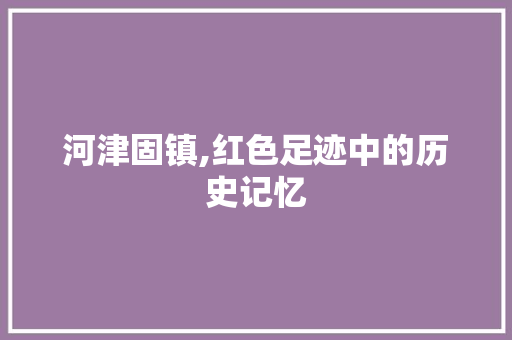 河津固镇,红色足迹中的历史记忆